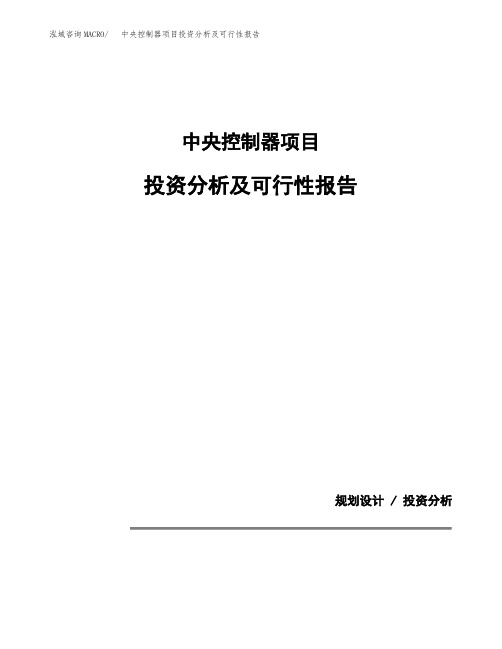 泓域咨询MACRO/ 中央控制器项目投资分析及可行性报告

中央控制器项目

投资分析及可行性报告

规划设计 / 投资分析